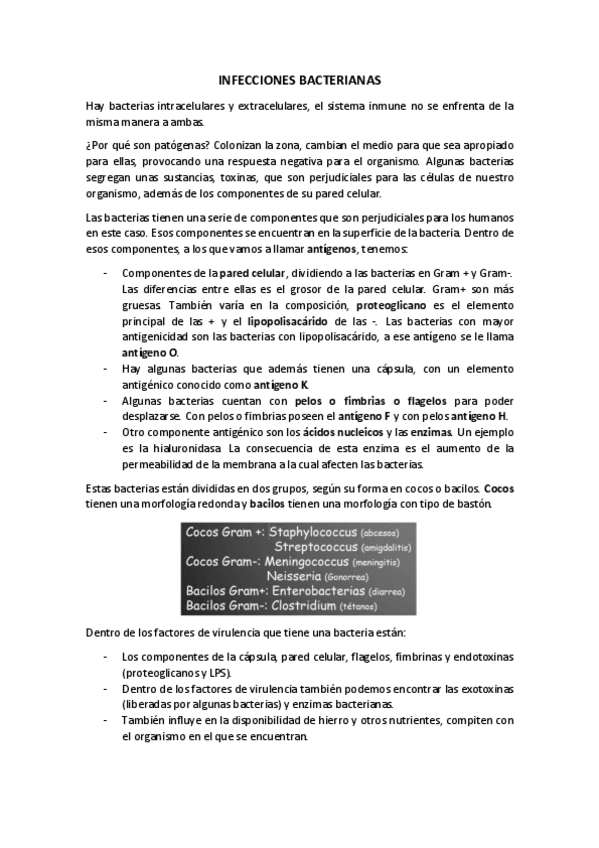 INFECCIONES BACTERIANAS

Hay bacterias intracelulares y extracelulares, el sistema inmune no se enfrenta de la misma manera a ambas.

¿Por qué son patógenas? Colonizan la zona, cambian el medio para que sea apropiado para ellas, provocando una respuesta negativa para el organismo. Algunas bacterias segregan unas sustancias, toxinas, que son perjudiciales para las células de nuestro organismo, además de los componentes de su pared celular.

Las bacterias tienen una serie de componentes que son perjudiciales para los humanos en este caso. Esos componentes se encuentran en la superficie de la bacteria. Dentro de esos componentes, a los que vamos a llamar antígenos, tenemos:

- Componentes de la pared celular, dividiendo a las bacterias en Gram + y Gram-. Las diferencias entre ellas es el grosor de la pared celular. Gram+ son más gruesas. También varía en la composición, proteoglicano es el elemento principal de las + y el lipopolisacárido de las -. Las bacterias con mayor antigenicidad son las bacterias con lipopolisacárido, a ese antígeno se le llama antígeno O.
- Hay algunas bacterias que además tienen una cápsula, con un elemento antigénico conocido como antígeno K.
- Algunas bacterias cuentan con pelos o fimbrias o flagelos para poder desplazarse. Con pelos o fimbrias poseen el antígeno F y con pelos antígeno H.
- Otro componente antigénico son los ácidos nucleicos y las enzimas. Un ejemplo es la hialuronidasa. La consecuencia de esta enzima es el aumento de la permeabilidad de la membrana a la cual afecten las bacterias.

Estas bacterias están divididas en dos grupos, según su forma en cocos o bacilos. Cocos tienen una morfología redonda y bacilos tienen una morfología con tipo de bastón.

Cocos Gram +: Staphylococcus (abcesos)
Streptococcus (amigdalitis)
Cocos Gram-: Meningococcus (meningitis)
Neisseria (Gonorrea)
Bacilos Gram+: Enterobacterias (diarrea)
Bacilos Gram-: Clostridium (tétanos)

Dentro de los factores de virulencia que tiene una bacteria están:

- Los componentes de la cápsula, pared celular, flagelos, fimbrinas y endotoxinas (proteoglicanos y LPS).
- Dentro de los factores de virulencia también podemos encontrar las exotoxinas (liberadas por algunas bacterias) y enzimas bacterianas.
- También influye en la disponibilidad de hierro y otros nutrientes, compiten con el organismo en el que se encuentran.